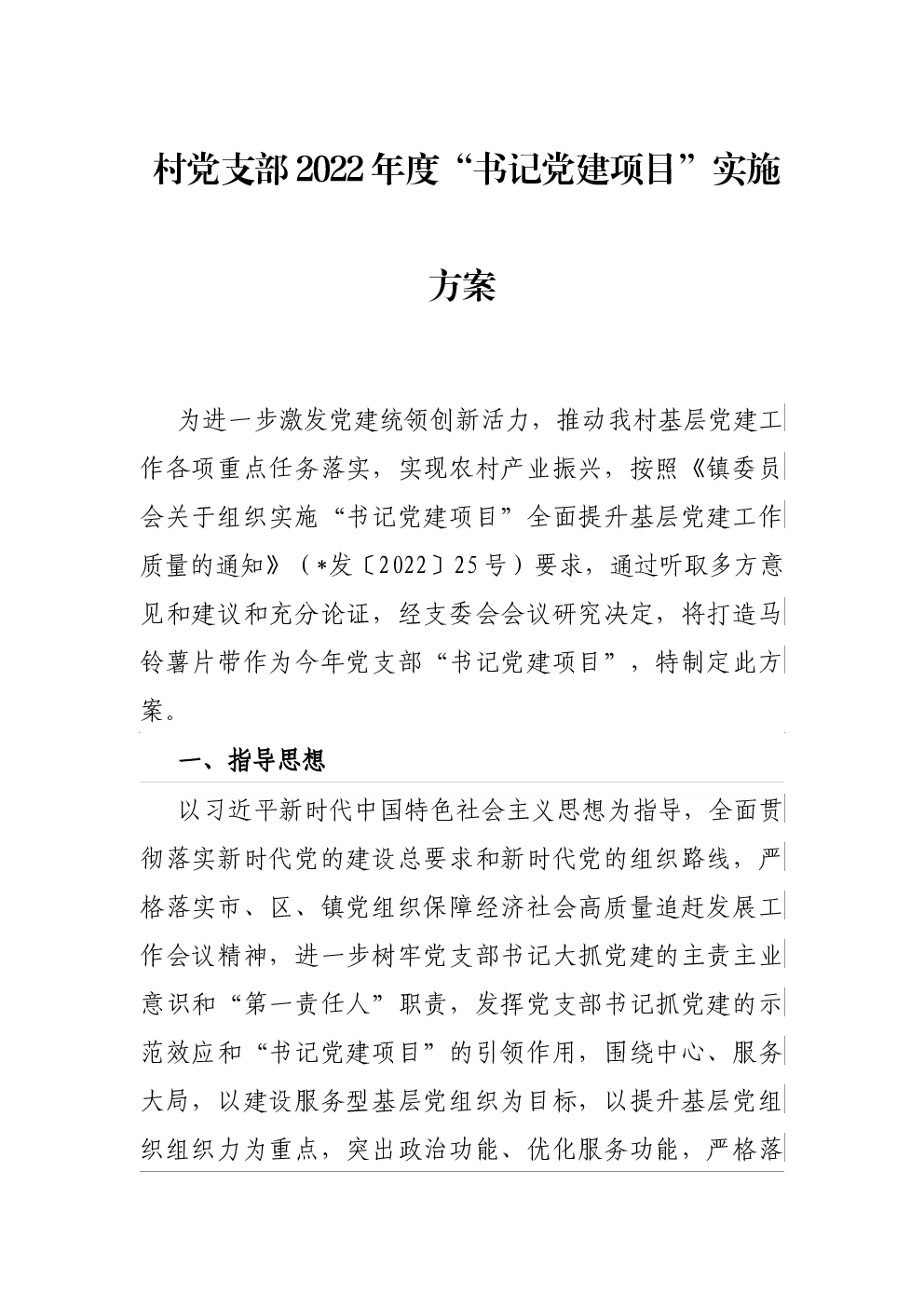 村党支部2022年度“书记党建项目”实施方案

为进一步激发党建统领创新活力，推动我村基层党建工作各项重点任务落实，实现农村产业振兴，按照《镇委员会关于组织实施“书记党建项目”全面提升基层党建工作质量的通知》（*发〔2022〕25号）要求，通过听取多方意见和建议和充分论证，经支委会会议研究决定，将打造马铃薯片带作为今年党支部“书记党建项目”，特制定此方案。

一、指导思想

以习近平新时代中国特色社会主义思想为指导，全面贯彻落实新时代党的建设总要求和新时代党的组织路线，严格落实市、区、镇党组织保障经济社会高质量追赶发展工作会议精神，进一步树牢党支部书记大抓党建的主责主业意识和“第一责任人”职责，发挥党支部书记抓党建的示范效应和“书记党建项目”的引领作用，围绕中心、服务大局，以建设服务型基层党组织为目标，以提升基层党组织组织力为重点，突出政治功能、优化服务功能，严格落